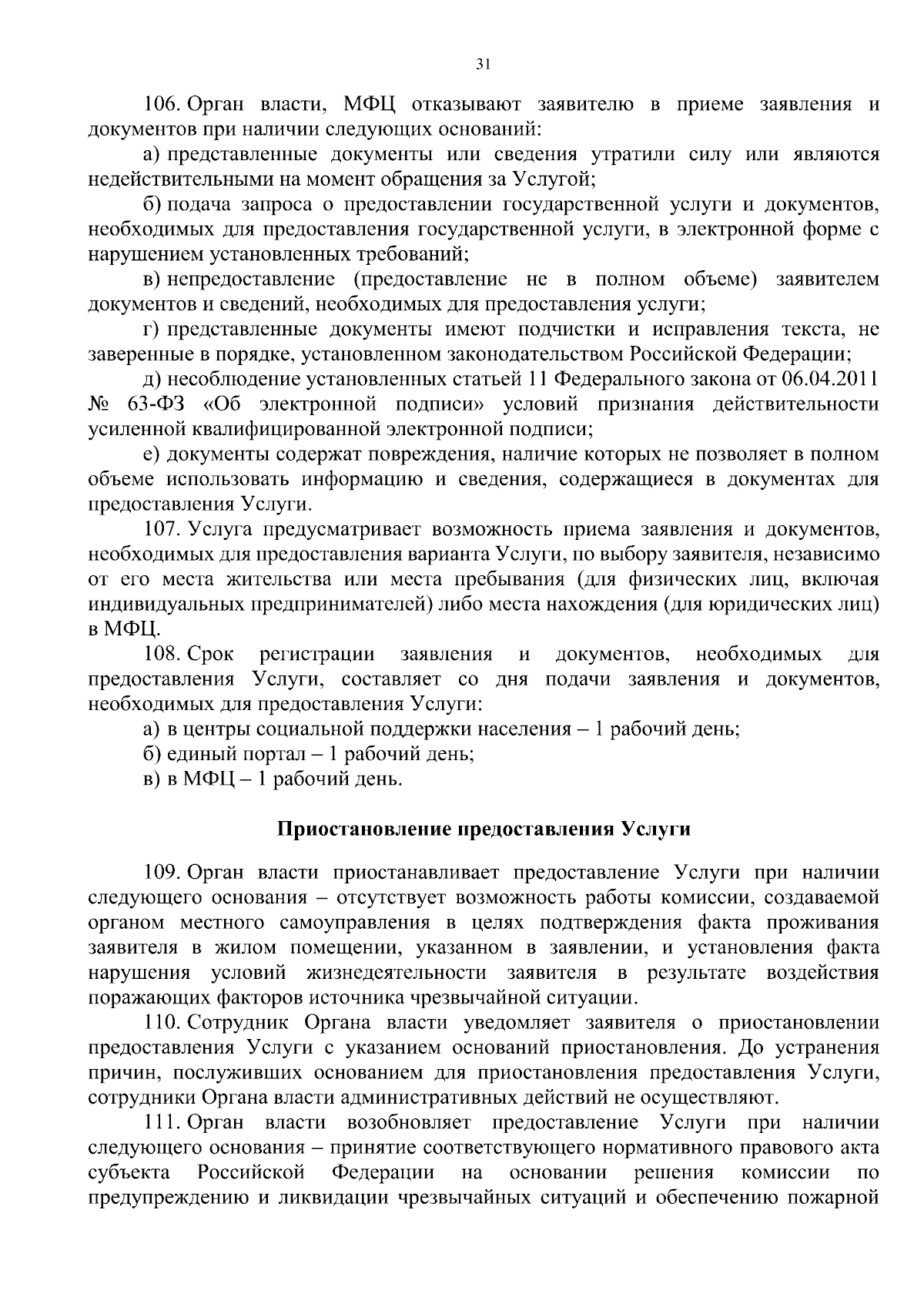 31

106. Орган власти, МФЦ отказывают заявителю в приеме заявления и документов при наличии следующих оснований:

а) представленные документы или сведения утратили силу или являются недействительными на момент обращения за Услугой;

б) подача запроса о предоставлении государственной услуги и документов, необходимых для предоставления государственной услуги, в электронной форме с нарушением установленных требований;

в) непредоставление (предоставление не в полном объеме) заявителем документов и сведений, необходимых для предоставления услуги;

г) представленные документы имеют подчистки и исправления текста, не заверенные в порядке, установленном законодательством Российской Федерации;

д) несоблюдение установленных статьей 11 Федерального закона от 06.04.2011 № 63-ФЗ «Об электронной подписи» условий признания действительности усиленной квалифицированной электронной подписи;

е) документы содержат повреждения, наличие которых не позволяет в полном объеме использовать информацию и сведения, содержащиеся в документах для предоставления Услуги.

107. Услуга предусматривает возможность приема заявления и документов, необходимых для предоставления варианта Услуги, по выбору заявителя, независимо от его места жительства или места пребывания (для физических лиц, включая индивидуальных предпринимателей) либо места нахождения (для юридических лиц) в МФЦ.

108. Срок регистрации заявления и документов, необходимых для предоставления Услуги, составляет со дня подачи заявления и документов, необходимых для предоставления Услуги:

а) в центры социальной поддержки населения – 1 рабочий день;

б) единый портал – 1 рабочий день;

в) в МФЦ – 1 рабочий день.

Приостановление предоставления Услуги

109. Орган власти приостанавливает предоставление Услуги при наличии следующего основания – отсутствует возможность работы комиссии, создаваемой органом местного самоуправления в целях подтверждения факта проживания заявителя в жилом помещении, указанном в заявлении, и установления факта нарушения условий жизнедеятельности заявителя в результате воздействия поражающих факторов источника чрезвычайной ситуации.

110. Сотрудник Органа власти уведомляет заявителя о приостановлении предоставления Услуги с указанием оснований приостановления. До устранения причин, послуживших основанием для приостановления предоставления Услуги, сотрудники Органа власти административных действий не осуществляют.

111. Орган власти возобновляет предоставление Услуги при наличии следующего основания – принятие соответствующего нормативного правового акта субъекта Российской Федерации на основании решения комиссии по предупреждению и ликвидации чрезвычайных ситуаций и обеспечению пожарной